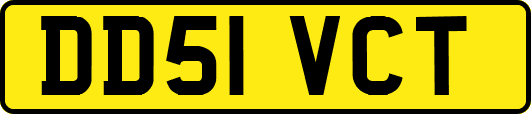 DD51 VCT